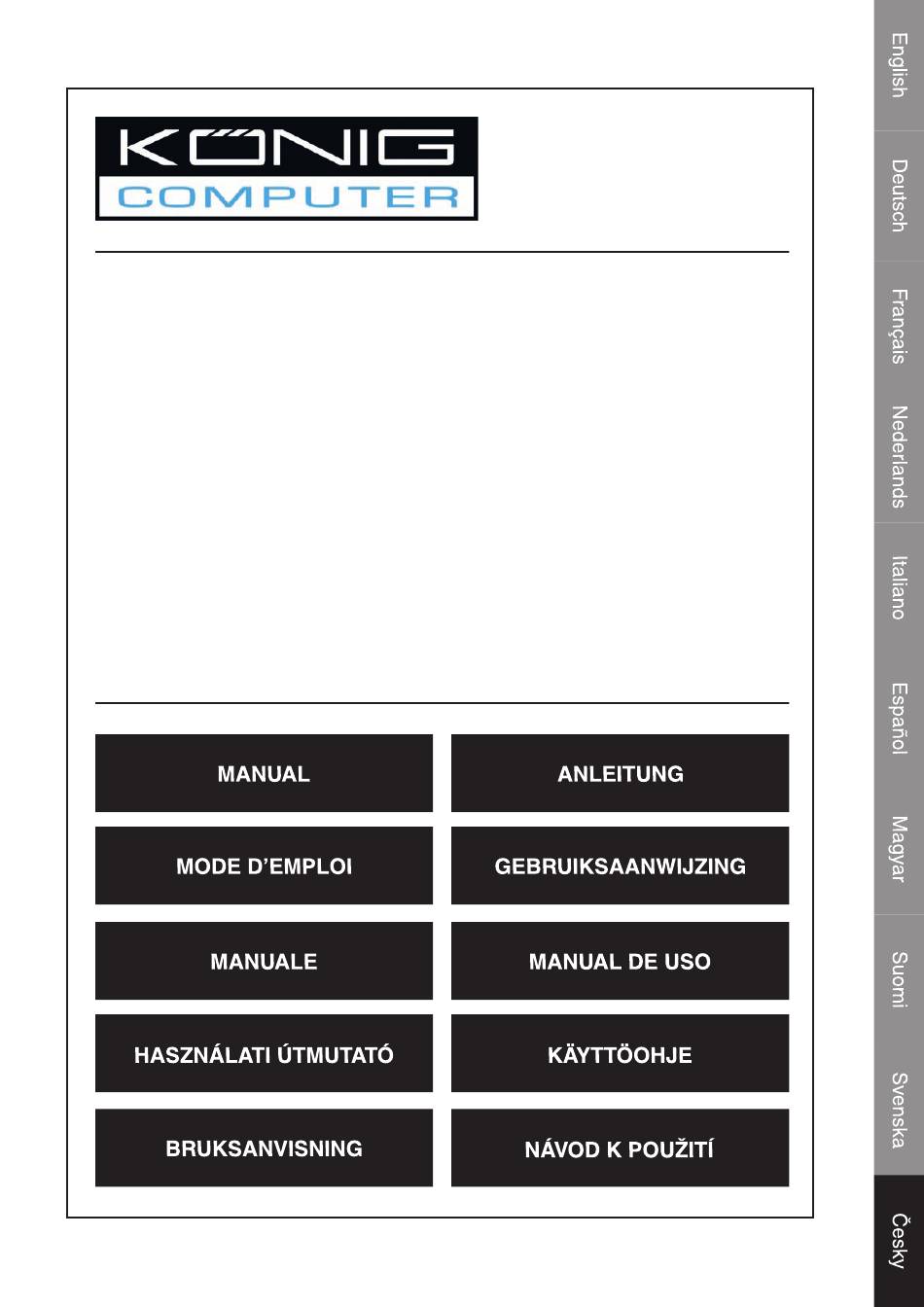 KÖNIG
COMPUTER

MANUAL

ANLEITUNG

MODE D'EMPLOI

GEBRUIKSAANWIJZING

MANUALE

MANUAL DE USO

HASZNÁLATI ÚTMUTATÓ

KÄYTTÖOHJE

BRUKSANVISNING

NÁVOD K POUŽITÍ

English
Deutsch
Français
Nederlands
Italiano
Español
Magyar
Suomi
Svenska
Česky